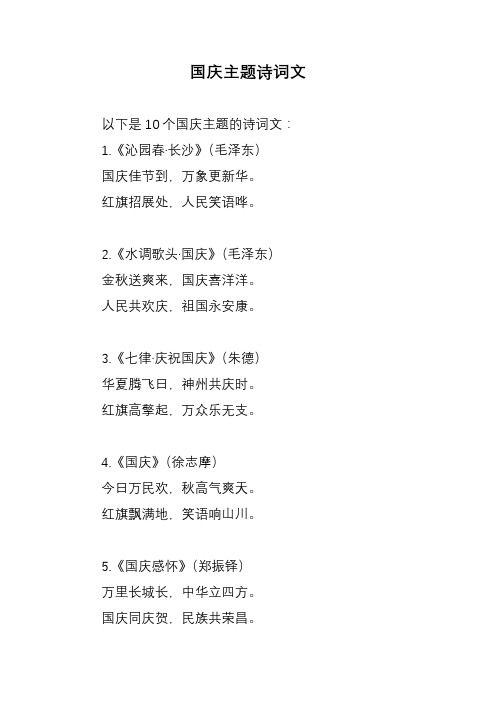 国庆主题诗词文

以下是 10 个国庆主题的诗词文：

1.《沁园春·长沙》（毛泽东）
国庆佳节到，万象更新华。
红旗招展处，人民笑语哗。

2.《水调歌头·国庆》（毛泽东）
金秋送爽来，国庆喜洋洋。
人民共欢庆，祖国永安康。

3.《七律·庆祝国庆》（朱德）
华夏腾飞日，神州共庆时。
红旗高擎起，万众乐无支。

4.《国庆》（徐志摩）
今日万民欢，秋高气爽天。
红旗飘满地，笑语响山川。

5.《国庆感怀》（郑振铎）
万里长城长，中华立四方。
国庆同庆贺，民族共荣昌。